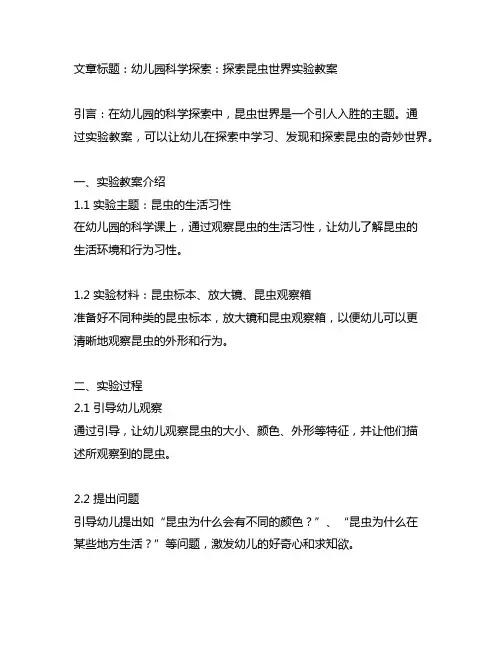 文章标题：幼儿园科学探索：探索昆虫世界实验教案

引言：在幼儿园的科学探索中，昆虫世界是一个引人入胜的主题。通过实验教案，可以让幼儿在探索中学习、发现和探索昆虫的奇妙世界。

一、实验教案介绍
1.1 实验主题：昆虫的生活习性
在幼儿园的科学课上，通过观察昆虫的生活习性，让幼儿了解昆虫的生活环境和行为习性。

1.2 实验材料：昆虫标本、放大镜、昆虫观察箱
准备好不同种类的昆虫标本，放大镜和昆虫观察箱，以便幼儿可以更清晰地观察昆虫的外形和行为。

二、实验过程
2.1 引导幼儿观察
通过引导，让幼儿观察昆虫的大小、颜色、外形等特征，并让他们描述所观察到的昆虫。

2.2 提出问题
引导幼儿提出如“昆虫为什么会有不同的颜色？”、“昆虫为什么在某些地方生活？”等问题，激发幼儿的好奇心和求知欲。